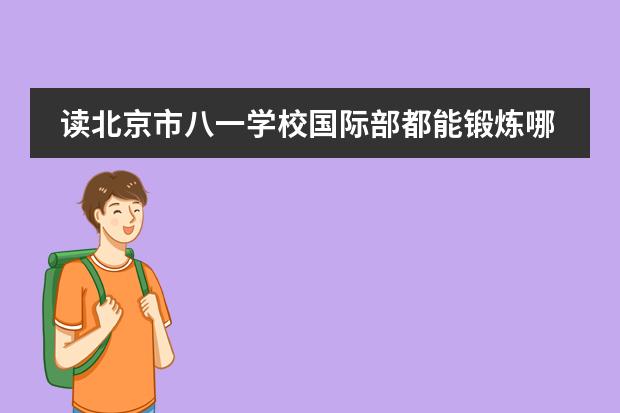 读北京市八一学校国际部都能锻炼哪